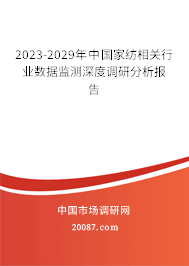 2023-2029年中国家纺相关行业数据监测深度调研分析报告

中国市场调研网

20087.com